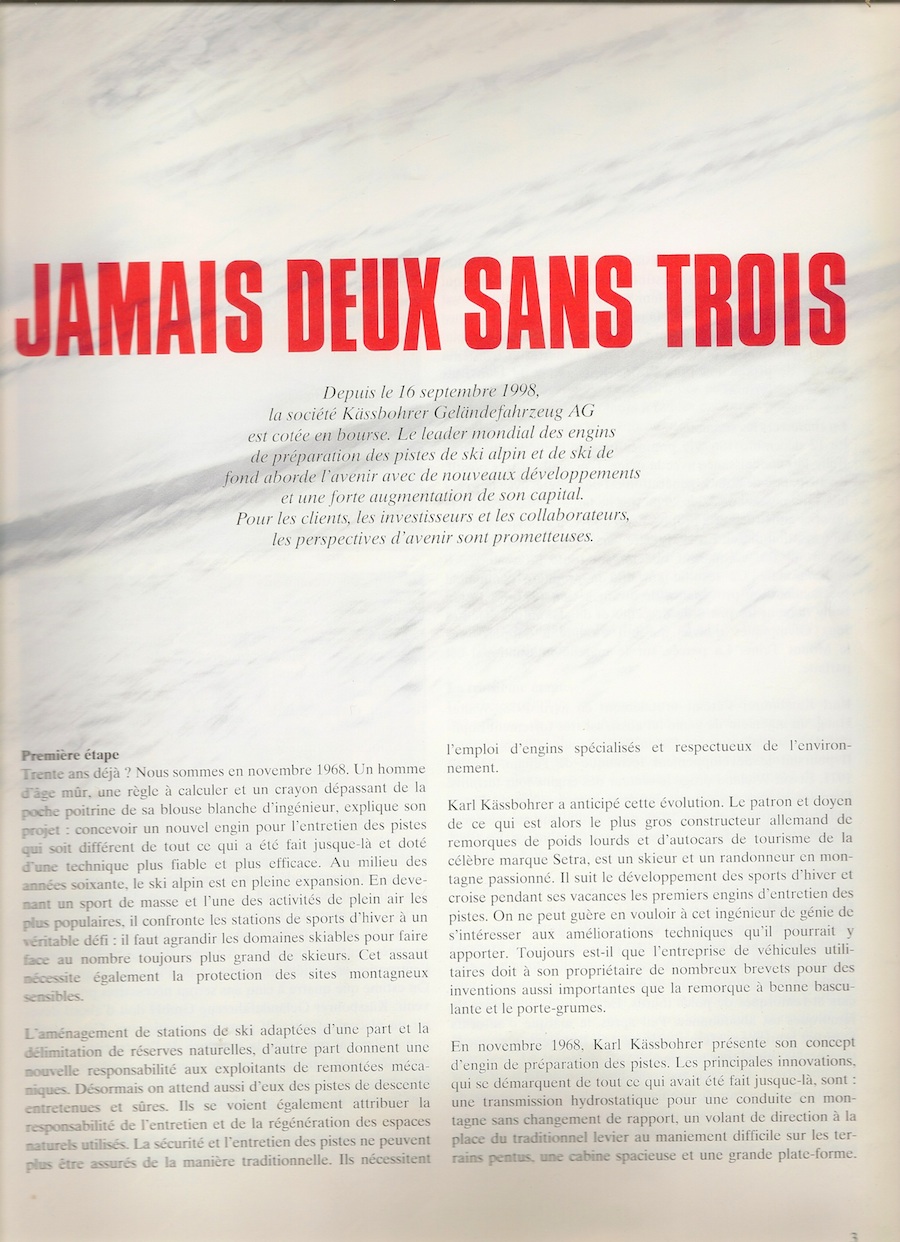 JAMAIS DEUX SANS TROIS

Depuis le 16 septembre 1998, la société Kässbohrer Geländefahrzeug AG est cotée en bourse. Le leader mondial des engins de préparation des pistes de ski alpin et de ski de fond aborde l'avenir avec de nouveaux développements et une forte augmentation de son capital. Pour les clients, les investisseurs et les collaborateurs, les perspectives d'avenir sont prometteuses.

Première étape
Trente ans déjà ? Nous sommes en novembre 1968. Un homme d'âge mûr, une règle à calculer et un crayon dépassant de la poche poitrine de sa blouse blanche d'ingénieur, explique son projet : concevoir un nouvel engin pour l'entretien des pistes qui soit différent de tout ce qui a été fait jusque-là et doté d'une technique plus fiable et plus efficace. Au milieu des années soixante, le ski alpin est en pleine expansion. En devenant un sport de masse et l'une des activités de plein air les plus populaires, il confronte les stations de sports d'hiver à un véritable défi : il faut agrandir les domaines skiables pour faire face au nombre toujours plus grand de skieurs. Cet assaut nécessite également la protection des sites montagneux sensibles.

L'aménagement de stations de ski adaptées d'une part et la délimitation de réserves naturelles, d'autre part donnent une nouvelle responsabilité aux exploitants de remontées mécaniques. Désormais on attend aussi d'eux des pistes de descente entretenues et sûres. Ils se voient également attribuer la responsabilité de l'entretien et de la régénération des espaces naturels utilisés. La sécurité et l'entretien des pistes ne peuvent plus être assurés de la manière traditionnelle. Ils nécessitent l'emploi d'engins spécialisés et respectueux de l'environnement.

Karl Kässbohrer a anticipé cette évolution. Le patron et doyen de ce qui est alors le plus gros constructeur allemand de remorques de poids lourds et d'autocars de tourisme de la célèbre marque Setra, est un skieur et un randonneur en montagne passionné. Il suit le développement des sports d'hiver et croise pendant ses vacances les premiers engins d'entretien des pistes. On ne peut guère en vouloir à cet ingénieur de génie de s'intéresser aux améliorations techniques qu'il pourrait y apporter. Toujours est-il que l'entreprise de véhicules utilitaires doit à son propriétaire de nombreux brevets pour des inventions aussi importantes que la remorque à benne basculante et le porte-grumes.

En novembre 1968, Karl Kässbohrer présente son concept d'engin de préparation des pistes. Les principales innovations, qui se démarquent de tout ce qui avait été fait jusque-là, sont : une transmission hydrostatique pour une conduite en montagne sans changement de rapport, un volant de direction à la place du traditionnel levier au maniement difficile sur les terrains pentus, une cabine spacieuse et une grande plate-forme.

3